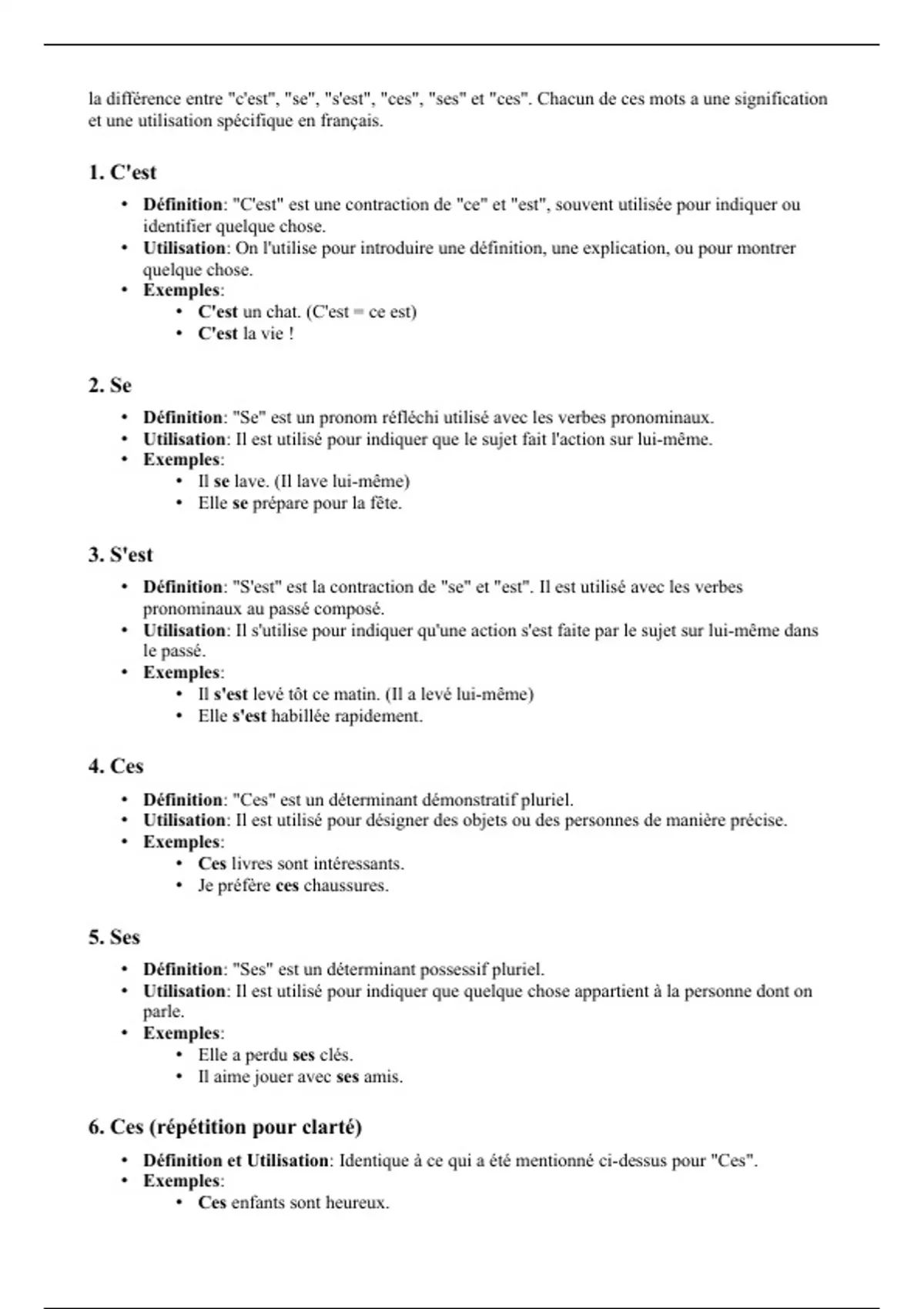 la différence entre "c'est", "se", "s'est", "ces", "ses" et "ces". Chacun de ces mots a une signification et une utilisation spécifique en français.

1. C'est

• Définition: "C'est" est une contraction de "ce" et "est", souvent utilisée pour indiquer ou identifier quelque chose.
• Utilisation: On l'utilise pour introduire une définition, une explication, ou pour montrer quelque chose.
• Exemples:
  • C'est un chat. (C'est = ce est)
  • C'est la vie !

2. Se

• Définition: "Se" est un pronom réfléchi utilisé avec les verbes pronominaux.
• Utilisation: Il est utilisé pour indiquer que le sujet fait l'action sur lui-même.
• Exemples:
  • Il se lave. (Il lave lui-même)
  • Elle se prépare pour la fête.

3. S'est

• Définition: "S'est" est la contraction de "se" et "est". Il est utilisé avec les verbes pronominaux au passé composé.
• Utilisation: Il s'utilise pour indiquer qu'une action s'est faite par le sujet sur lui-même dans le passé.
• Exemples:
  • Il s'est levé tôt ce matin. (Il a levé lui-même)
  • Elle s'est habillée rapidement.

4. Ces

• Définition: "Ces" est un déterminant démonstratif pluriel.
• Utilisation: Il est utilisé pour désigner des objets ou des personnes de manière précise.
• Exemples:
  • Ces livres sont intéressants.
  • Je préfère ces chaussures.

5. Ses

• Définition: "Ses" est un déterminant possessif pluriel.
• Utilisation: Il est utilisé pour indiquer que quelque chose appartient à la personne dont on parle.
• Exemples:
  • Elle a perdu ses clés.
  • Il aime jouer avec ses amis.

6. Ces (répétition pour clarté)

• Définition et Utilisation: Identique à ce qui a été mentionné ci-dessus pour "Ces".
• Exemples:
  • Ces enfants sont heureux.